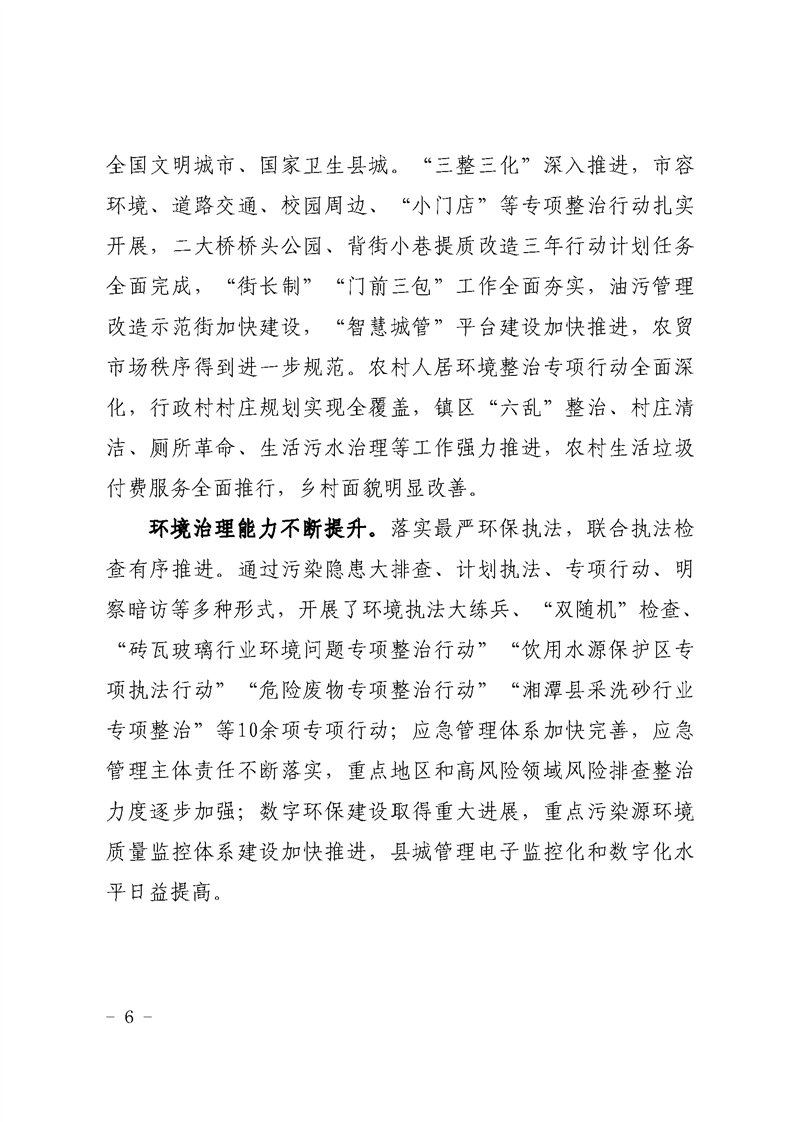 全国文明城市、国家卫生县城。“三整三化”深入推进，市容环境、道路交通、校园周边、“小门店”等专项整治行动扎实开展，二大桥桥头公园、背街小巷提质改造三年行动计划任务全面完成，“街长制”“门前三包”工作全面夯实，油污管理改造示范街加快建设，“智慧城管”平台建设加快推进，农贸市场秩序得到进一步规范。农村人居环境整治专项行动全面深化，行政村村庄规划实现全覆盖，镇区“六乱”整治、村庄清洁、厕所革命、生活污水治理等工作强力推进，农村生活垃圾付费服务全面推行，乡村面貌明显改善。

环境治理能力不断提升。落实最严环保执法，联合执法检查有序推进。通过污染隐患大排查、计划执法、专项行动、明察暗访等多种形式，开展了环境执法大练兵、“双随机”检查、“砖瓦玻璃行业环境问题专项整治行动”“饮用水源保护区专项执法行动”“危险废物专项整治行动”“湘潭县采洗砂行业专项整治”等10余项专项行动；应急管理体系加快完善，应急管理主体责任不断落实，重点地区和高风险领域风险排查整治力度逐步加强；数字环保建设取得重大进展，重点污染源环境质量监控体系建设加快推进，县城管理电子监控化和数字化水平日益提高。

- 6 -